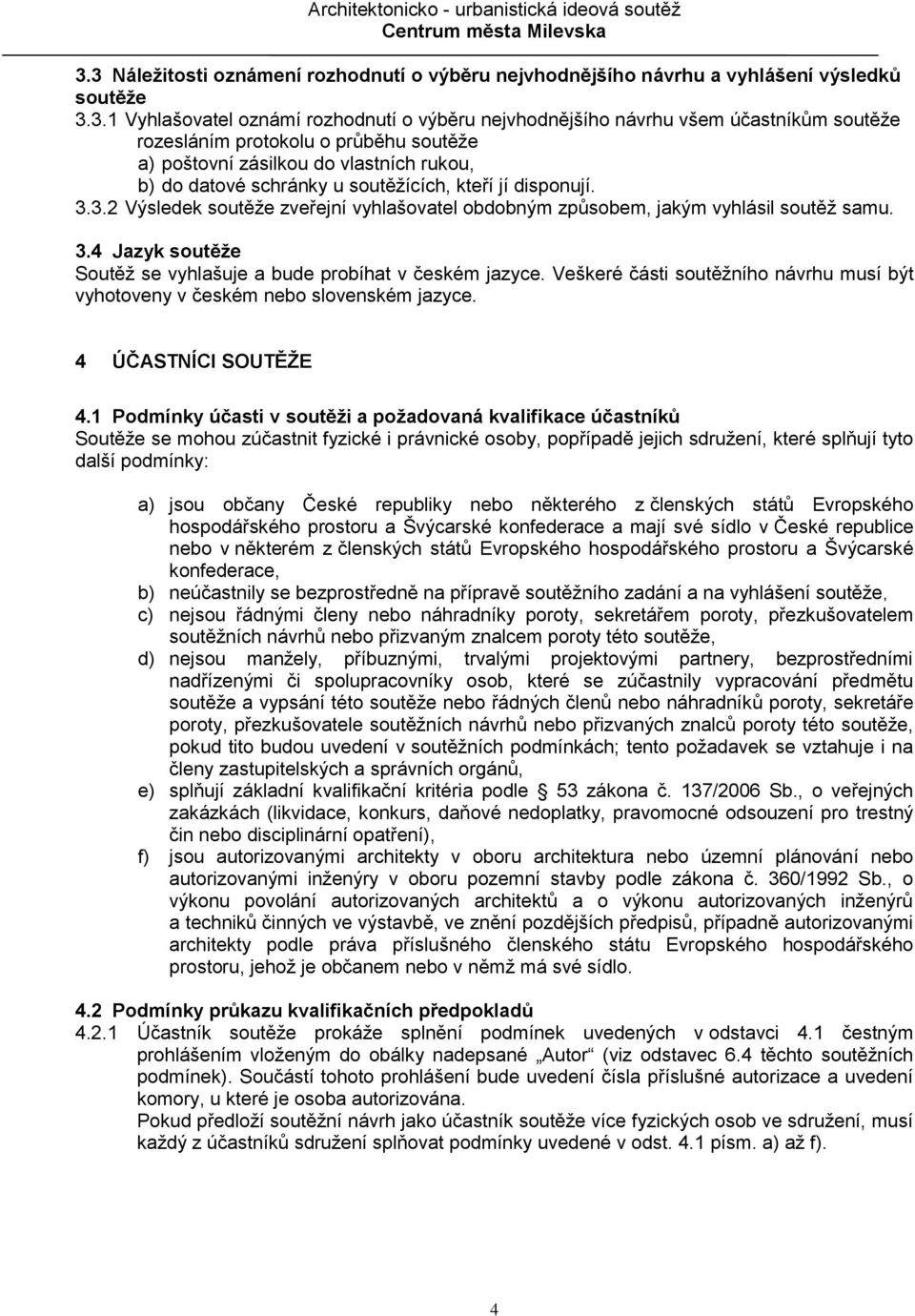 Architektonicko - urbanistická ideová soutěž
Centrum města Milevska

3.3 Náležitosti oznámení rozhodnutí o výběru nejvhodnějšího návrhu a vyhlášení výsledků soutěže
3.3.1 Vyhlašovatel oznámí rozhodnutí o výběru nejvhodnějšího návrhu všem účastníkům soutěže rozesláním protokolu o průběhu soutěže
a) poštovní zásilkou do vlastních rukou,
b) do datové schránky u soutěžících, kteří jí disponují.
3.3.2 Výsledek soutěže zveřejní vyhlašovatel obdobným způsobem, jakým vyhlásil soutěž samu.

3.4 Jazyk soutěže
Soutěž se vyhlašuje a bude probíhat v českém jazyce. Veškeré části soutěžního návrhu musí být vyhotoveny v českém nebo slovenském jazyce.

4 ÚČASTNÍCI SOUTĚŽE

4.1 Podmínky účasti v soutěži a požadovaná kvalifikace účastníků
Soutěže se mohou zúčastnit fyzické i právnické osoby, popřípadě jejich sdružení, které splňují tyto další podmínky:

a) jsou občany České republiky nebo některého z členských států Evropského hospodářského prostoru a Švýcarské konfederace a mají své sídlo v České republice nebo v některém z členských států Evropského hospodářského prostoru a Švýcarské konfederace,
b) neúčastnily se bezprostředně na přípravě soutěžního zadání a na vyhlášení soutěže,
c) nejsou řádnými členy nebo náhradníky poroty, sekretářem poroty, přezkušovatelem soutěžních návrhů nebo přizvaným znalcem poroty této soutěže,
d) nejsou manžely, příbuznými, trvalými projektovými partnery, bezprostředními nadřízenými či spolupracovníky osob, které se zúčastnily vypracování předmětu soutěže a vypsání této soutěže nebo řádných členů nebo náhradníků poroty, sekretáře poroty, přezkušovatele soutěžních návrhů nebo přizvaných znalců poroty této soutěže, pokud tito budou uvedeni v soutěžních podmínkách; tento požadavek se vztahuje i na členy zastupitelských a správních orgánů,
e) splňují základní kvalifikační kritéria podle § 53 zákona č. 137/2006 Sb., o veřejných zakázkách (likvidace, konkurs, daňové nedoplatky, pravomocné odsouzení pro trestný čin nebo disciplinární opatření),
f) jsou autorizovanými architekty v oboru architektura nebo územní plánování nebo autorizovanými inženýry v oboru pozemní stavby podle zákona č. 360/1992 Sb., o výkonu povolání autorizovaných architektů a o výkonu autorizovaných inženýrů a techniků činných ve výstavbě, ve znění pozdějších předpisů, případně autorizovanými architekty podle práva příslušného členského státu Evropského hospodářského prostoru, jehož je občanem nebo v němž má své sídlo.

4.2 Podmínky průkazu kvalifikačních předpokladů
4.2.1 Účastník soutěže prokáže splnění podmínek uvedených v odstavci 4.1 čestným prohlášením vloženým do obálky nadepsané „Autor“ (viz odstavec 6.4 těchto soutěžních podmínek). Součástí tohoto prohlášení bude uvedení čísla příslušné autorizace a uvedení komory, u které je osoba autorizována.
Pokud předloží soutěžní návrh jako účastník soutěže více fyzických osob ve sdružení, musí každý z účastníků sdružení splňovat podmínky uvedené v odst. 4.1 písm. a) až f).

4